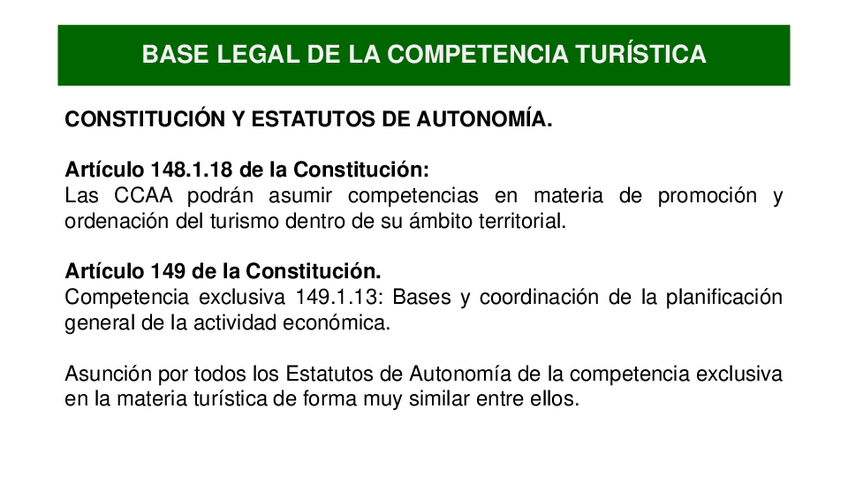 BASE LEGAL DE LA COMPETENCIA TURÍSTICA

CONSTITUCIÓN Y ESTATUTOS DE AUTONOMÍA.

Artículo 148.1.18 de la Constitución:
Las CCAA podrán asumir competencias en materia de promoción y ordenación del turismo dentro de su ámbito territorial.

Artículo 149 de la Constitución.
Competencia exclusiva 149.1.13: Bases y coordinación de la planificación general de la actividad económica.

Asunción por todos los Estatutos de Autonomía de la competencia exclusiva en la materia turística de forma muy similar entre ellos.